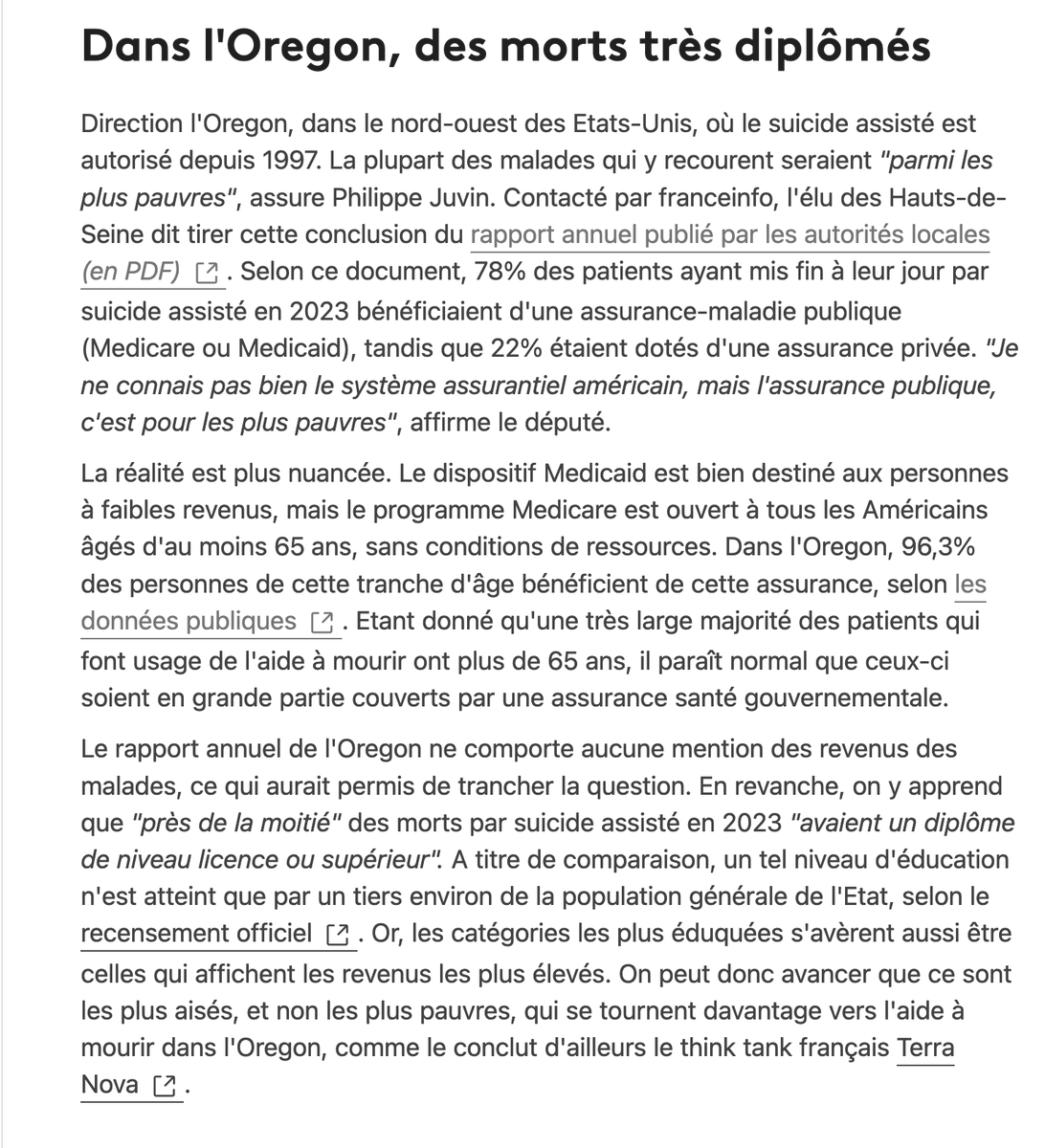 Dans l'Oregon, des morts très diplômés

Direction l'Oregon, dans le nord-ouest des Etats-Unis, où le suicide assisté est autorisé depuis 1997. La plupart des malades qui y recourent seraient "parmi les plus pauvres", assure Philippe Juvin. Contacté par franceinfo, l'élu des Hauts-de-Seine dit tirer cette conclusion du rapport annuel publié par les autorités locales (en PDF). Selon ce document, 78% des patients ayant mis fin à leur jour par suicide assisté en 2023 bénéficiaient d'une assurance-maladie publique (Medicare ou Medicaid), tandis que 22% étaient dotés d'une assurance privée. "Je ne connais pas bien le système assurantiel américain, mais l'assurance publique, c'est pour les plus pauvres", affirme le député.

La réalité est plus nuancée. Le dispositif Medicaid est bien destiné aux personnes à faibles revenus, mais le programme Medicare est ouvert à tous les Américains âgés d'au moins 65 ans, sans conditions de ressources. Dans l'Oregon, 96,3% des personnes de cette tranche d'âge bénéficient de cette assurance, selon les données publiques. Etant donné qu'une très large majorité des patients qui font usage de l'aide à mourir ont plus de 65 ans, il paraît normal que ceux-ci soient en grande partie couverts par une assurance santé gouvernementale.

Le rapport annuel de l'Oregon ne comporte aucune mention des revenus des malades, ce qui aurait permis de trancher la question. En revanche, on y apprend que "près de la moitié" des morts par suicide assisté en 2023 "avaient un diplôme de niveau licence ou supérieur". A titre de comparaison, un tel niveau d'éducation n'est atteint que par un tiers environ de la population générale de l'Etat, selon le recensement officiel. Or, les catégories les plus éduquées s'avèrent aussi être celles qui affichent les revenus les plus élevés. On peut donc avancer que ce sont les plus aisés, et non les plus pauvres, qui se tournent davantage vers l'aide à mourir dans l'Oregon, comme le conclut d'ailleurs le think tank français Terra Nova.